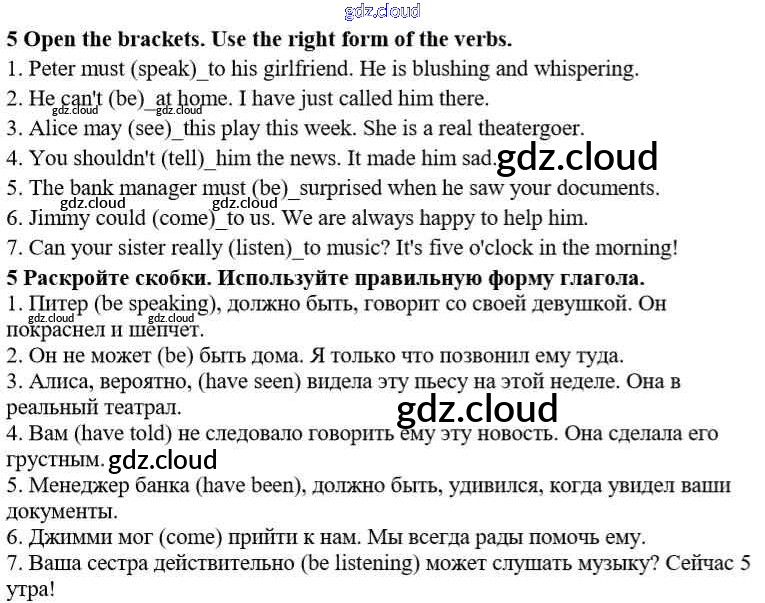 gdz.cloud
5 Open the brackets. Use the right form of the verbs.
1. Peter must (speak)_to his girlfriend. He is blushing and whispering.
2. He can't (be)_at home. I have just called him there.
gdz.cloud gdz.cloud
3. Alice may (see)_this play this week. She is a real theatergoer.
4. You shouldn't (tell)_him the news. It made him sad. gdz.cloud
5. The bank manager must (be)_surprised when he saw your documents.
gdz.cloud gdz.cloud
6. Jimmy could (come)_to us. We are always happy to help him.
7. Can your sister really (listen)_to music? It's five o'clock in the morning!
5 Раскройте скобки. Используйте правильную форму глагола.
1. Питер (be speaking), должно быть, говорит со своей девушкой. Он покраснел и шепчет.
gdz.cloud gdz.cloud
2. Он не может (be) быть дома. Я только что позвонил ему туда.
3. Алиса, вероятно, (have seen) видела эту пьесу на этой неделе. Она в реальный театрал.
gdz.cloud
4. Вам (have told) не следовало говорить ему эту новость. Она сделала его грустным. gdz.cloud
5. Менеджер банка (have been), должно быть, удивился, когда увидел ваши документы.
6. Джимми мог (come) прийти к нам. Мы всегда рады помочь ему.
7. Ваша сестра действительно (be listening) может слушать музыку? Сейчас 5 утра!